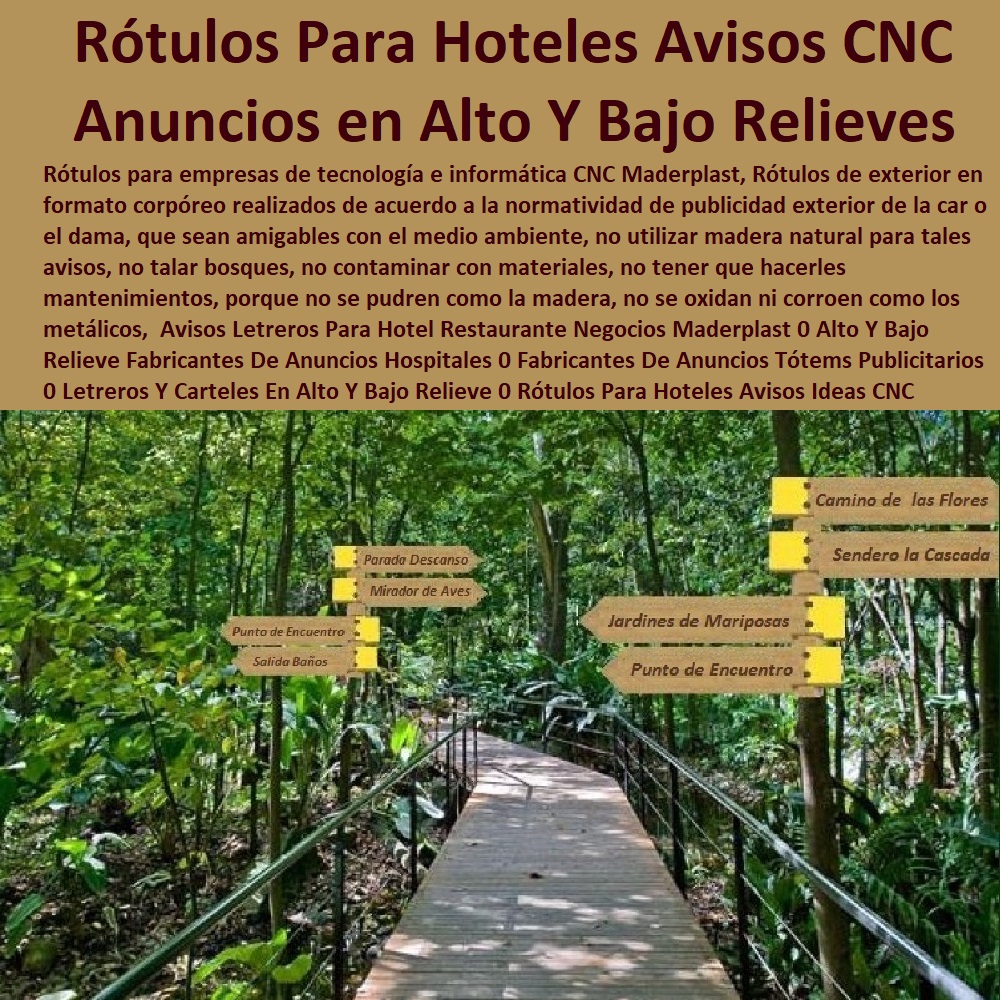 Rótulos Para Hoteles Avisos CNC Anuncios en Alto Y Bajo Relieves

Rótulos para empresas de tecnología e informática CNC Maderplast, Rótulos de exterior en formato corpóreo realizados de acuerdo a la normatividad de publicidad exterior de la car o el dama, que sean amigables con el medio ambiente, no utilizar madera natural para tales avisos, no talar bosques, no contaminar con materiales, no tener que hacerles mantenimientos, porque no se pudren como la madera, no se oxidan ni corroen como los metálicos, Avisos Letreros Para Hotel Restaurante Negocios Maderplast 0 Alto Y Bajo Relieve Fabricantes De Anuncios Hospitales 0 Fabricantes De Anuncios Tótems Publicitarios 0 Letreros Y Carteles En Alto Y Bajo Relieve 0 Rótulos Para Hoteles Avisos Ideas CNC

Parada Descanso
Mirador de Aves
Punto de Encuentro
Salida Baños
Camino de las Flores
Sendero la Cascada
Jardines de Mariposas
Punto de Encuentro